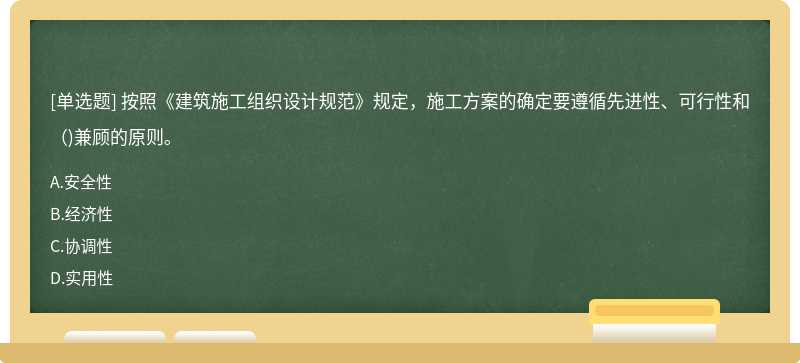 [单选题] 按照《建筑施工组织设计规范》规定，施工方案的确定要遵循先进性、可行性和()兼顾的原则。

A.安全性
B.经济性
C.协调性
D.实用性